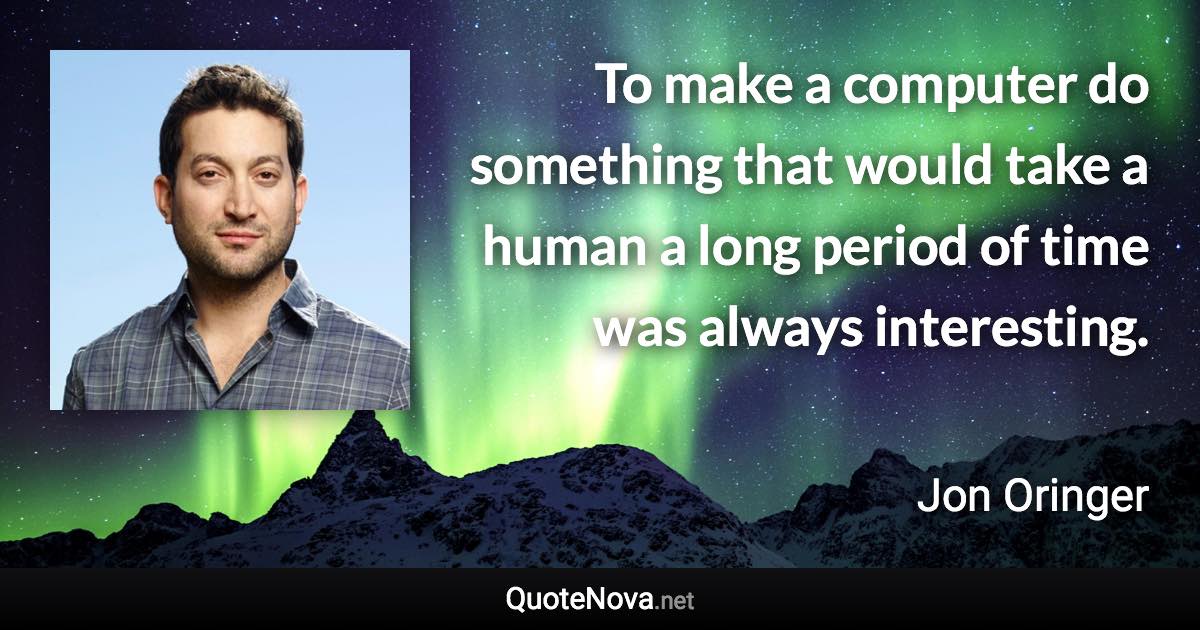 To make a computer do something that would take a human a long period of time was always interesting.

Jon Oringer

QuoteNova.net